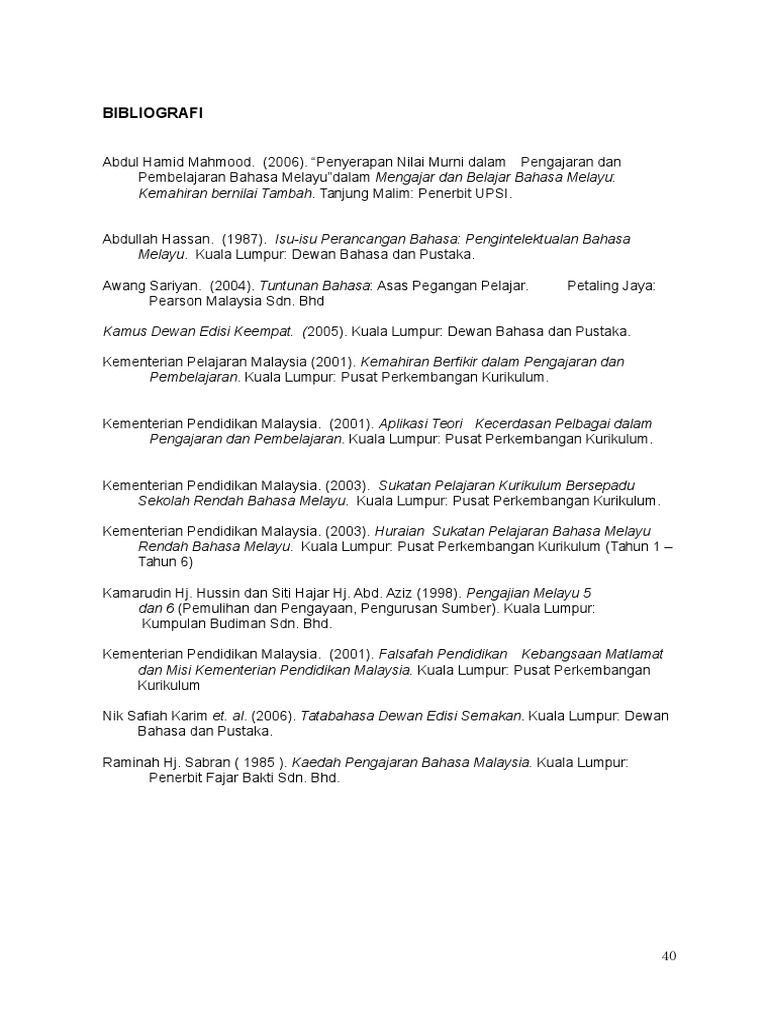 BIBLIOGRAFI

Abdul Hamid Mahmood. (2006). "Penyerapan Nilai Murni dalam Pengajaran dan Pembelajaran Bahasa Melayu"dalam Mengajar dan Belajar Bahasa Melayu: Kemahiran bernilai Tambah. Tanjung Malim: Penerbit UPSI.

Abdullah Hassan. (1987). Isu-isu Perancangan Bahasa: Pengintelektualan Bahasa Melayu. Kuala Lumpur: Dewan Bahasa dan Pustaka.

Awang Sariyan. (2004). Tuntunan Bahasa: Asas Pegangan Pelajar. Petaling Jaya: Pearson Malaysia Sdn. Bhd

Kamus Dewan Edisi Keempat. (2005). Kuala Lumpur: Dewan Bahasa dan Pustaka.

Kementerian Pelajaran Malaysia (2001). Kemahiran Berfikir dalam Pengajaran dan Pembelajaran. Kuala Lumpur: Pusat Perkembangan Kurikulum.

Kementerian Pendidikan Malaysia. (2001). Aplikasi Teori Kecerdasan Pelbagai dalam Pengajaran dan Pembelajaran. Kuala Lumpur: Pusat Perkembangan Kurikulum.

Kementerian Pendidikan Malaysia. (2003). Sukatan Pelajaran Kurikulum Bersepadu Sekolah Rendah Bahasa Melayu. Kuala Lumpur: Pusat Perkembangan Kurikulum.

Kementerian Pendidikan Malaysia. (2003). Huraian Sukatan Pelajaran Bahasa Melayu Rendah Bahasa Melayu. Kuala Lumpur: Pusat Perkembangan Kurikulum (Tahun 1 – Tahun 6)

Kamarudin Hj. Hussin dan Siti Hajar Hj. Abd. Aziz (1998). Pengajian Melayu 5 dan 6 (Pemulihan dan Pengayaan, Pengurusan Sumber). Kuala Lumpur: Kumpulan Budiman Sdn. Bhd.

Kementerian Pendidikan Malaysia. (2001). Falsafah Pendidikan Kebangsaan Matlamat dan Misi Kementerian Pendidikan Malaysia. Kuala Lumpur: Pusat Perkembangan Kurikulum

Nik Safiah Karim et. al. (2006). Tatabahasa Dewan Edisi Semakan. Kuala Lumpur: Dewan Bahasa dan Pustaka.

Raminah Hj. Sabran ( 1985 ). Kaedah Pengajaran Bahasa Malaysia. Kuala Lumpur: Penerbit Fajar Bakti Sdn. Bhd.

40